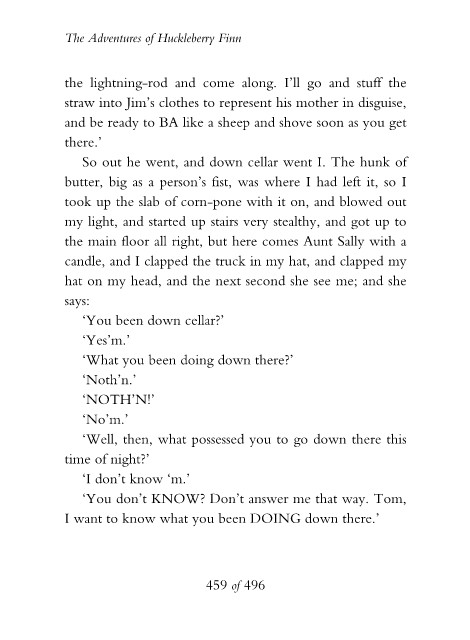 The Adventures of Huckleberry Finn

the lightning-rod and come along. I'll go and stuff the straw into Jim's clothes to represent his mother in disguise, and be ready to BA like a sheep and shove soon as you get there.'

So out he went, and down cellar went I. The hunk of butter, big as a person's fist, was where I had left it, so I took up the slab of corn-pone with it on, and blowed out my light, and started up stairs very stealthy, and got up to the main floor all right, but here comes Aunt Sally with a candle, and I clapped the truck in my hat, and clapped my hat on my head, and the next second she see me; and she says:

'You been down cellar?'

'Yes'm.'

'What you been doing down there?'

'Noth'n.'

'NOTH'N!'

'No'm.'

'Well, then, what possessed you to go down there this time of night?'

'I don't know 'm.'

'You don't KNOW? Don't answer me that way. Tom, I want to know what you been DOING down there.'

459 of 496